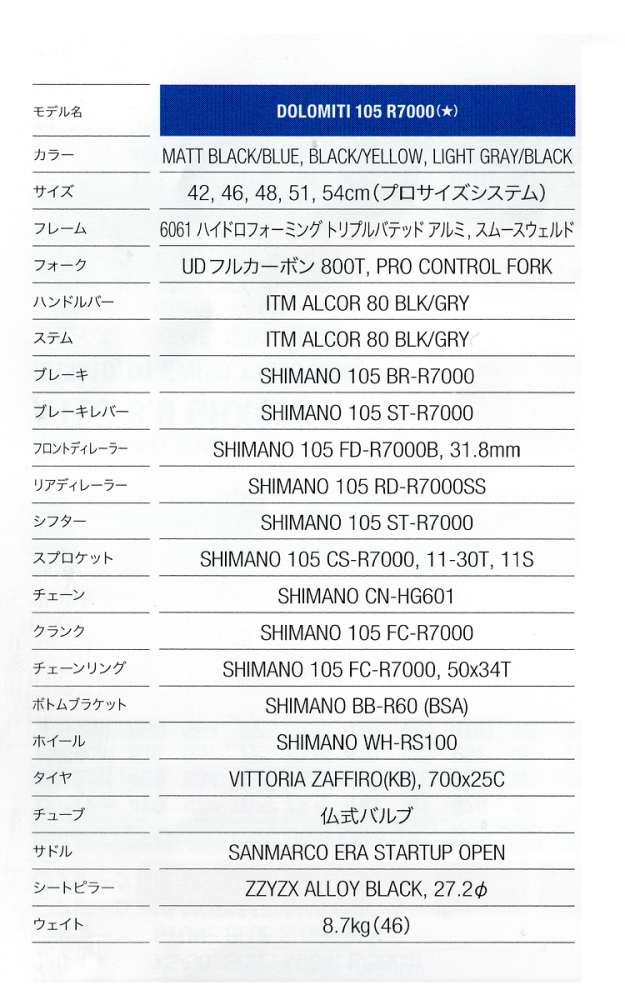 | モデル名 | DOLOMITI 105 R7000(★) |
|---|---|
| カラー | MATT BLACK/BLUE, BLACK/YELLOW, LIGHT GRAY/BLACK |
| サイズ | 42, 46, 48, 51, 54cm(プロサイズシステム) |
| フレーム | 6061 ハイドロフォーミング トリプルバテッド アルミ, スムースウェルド |
| フォーク | UD フルカーボン 800T, PRO CONTROL FORK |
| ハンドルバー | ITM ALCOR 80 BLK/GRY |
| ステム | ITM ALCOR 80 BLK/GRY |
| ブレーキ | SHIMANO 105 BR-R7000 |
| ブレーキレバー | SHIMANO 105 ST-R7000 |
| フロントディレーラー | SHIMANO 105 FD-R7000B, 31.8mm |
| リアディレーラー | SHIMANO 105 RD-R7000SS |
| シフター | SHIMANO 105 ST-R7000 |
| スプロケット | SHIMANO 105 CS-R7000, 11-30T, 11S |
| チェーン | SHIMANO CN-HG601 |
| クランク | SHIMANO 105 FC-R7000 |
| チェーンリング | SHIMANO 105 FC-R7000, 50x34T |
| ボトムブラケット | SHIMANO BB-R60 (BSA) |
| ホイール | SHIMANO WH-RS100 |
| タイヤ | VITTORIA ZAFFIRO(KB), 700x25C |
| チューブ | 仏式バルブ |
| サドル | SANMARCO ERA STARTUP OPEN |
| シートピラー | ZZYZX ALLOY BLACK, 27.2$\phi$ |
| ウェイト | 8.7kg(46) |